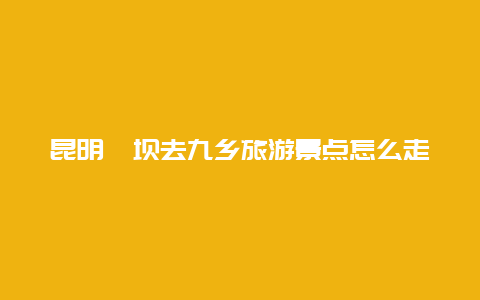 昆明 坝去九乡旅游景点怎么走